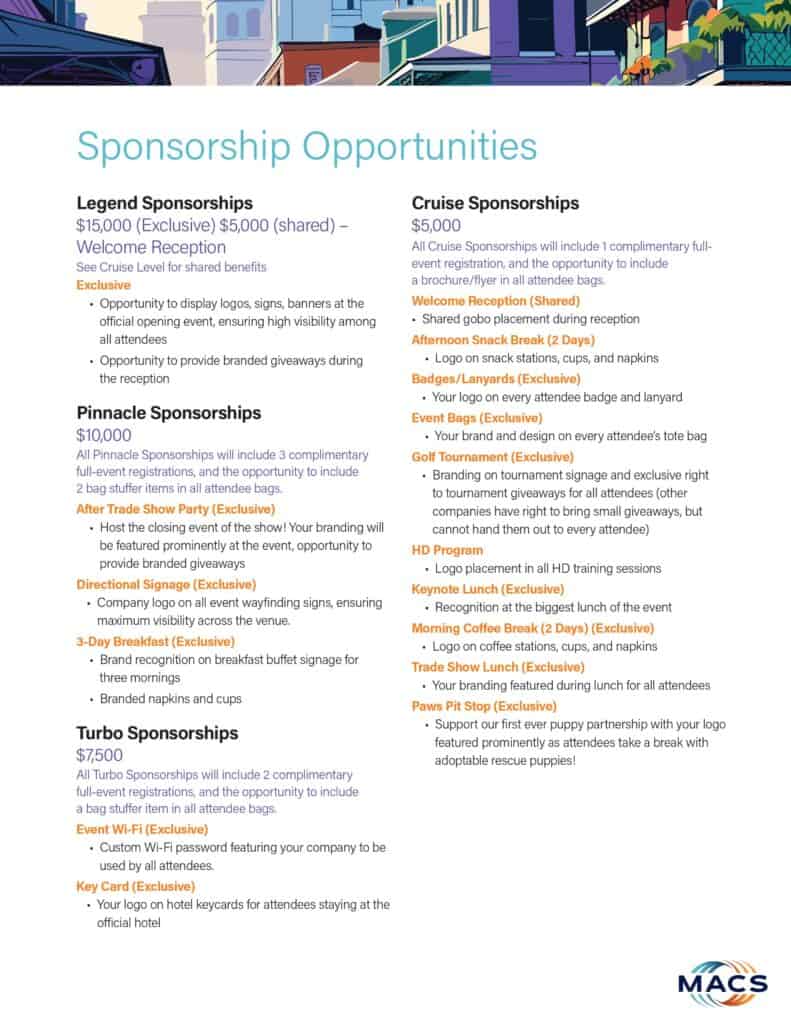 Sponsorship Opportunities

Legend Sponsorships
$15,000 (Exclusive) $5,000 (shared) – Welcome Reception
See Cruise Level for shared benefits
Exclusive
• Opportunity to display logos, signs, banners at the official opening event, ensuring high visibility among all attendees
• Opportunity to provide branded giveaways during the reception

Pinnacle Sponsorships
$10,000
All Pinnacle Sponsorships will include 3 complimentary full-event registrations, and the opportunity to include 2 bag stuffer items in all attendee bags.
After Trade Show Party (Exclusive)
• Host the closing event of the show! Your branding will be featured prominently at the event, opportunity to provide branded giveaways
Directional Signage (Exclusive)
• Company logo on all event wayfinding signs, ensuring maximum visibility across the venue.
3-Day Breakfast (Exclusive)
• Brand recognition on breakfast buffet signage for three mornings
• Branded napkins and cups

Turbo Sponsorships
$7,500
All Turbo Sponsorships will include 2 complimentary full-event registrations, and the opportunity to include a bag stuffer item in all attendee bags.
Event Wi-Fi (Exclusive)
• Custom Wi-Fi password featuring your company to be used by all attendees.
Key Card (Exclusive)
• Your logo on hotel keycards for attendees staying at the official hotel

Cruise Sponsorships
$5,000
All Cruise Sponsorships will include 1 complimentary full-event registration, and the opportunity to include a brochure/flyer in all attendee bags.
Welcome Reception (Shared)
• Shared gobo placement during reception
Afternoon Snack Break (2 Days)
• Logo on snack stations, cups, and napkins
Badges/Lanyards (Exclusive)
• Your logo on every attendee badge and lanyard
Event Bags (Exclusive)
• Your brand and design on every attendee's tote bag
Golf Tournament (Exclusive)
• Branding on tournament signage and exclusive right to tournament giveaways for all attendees (other companies have right to bring small giveaways, but cannot hand them out to every attendee)
HD Program
• Logo placement in all HD training sessions
Keynote Lunch (Exclusive)
• Recognition at the biggest lunch of the event
Morning Coffee Break (2 Days) (Exclusive)
• Logo on coffee stations, cups, and napkins
Trade Show Lunch (Exclusive)
• Your branding featured during lunch for all attendees
Paws Pit Stop (Exclusive)
• Support our first ever puppy partnership with your logo featured prominently as attendees take a break with adoptable rescue puppies!

MACS